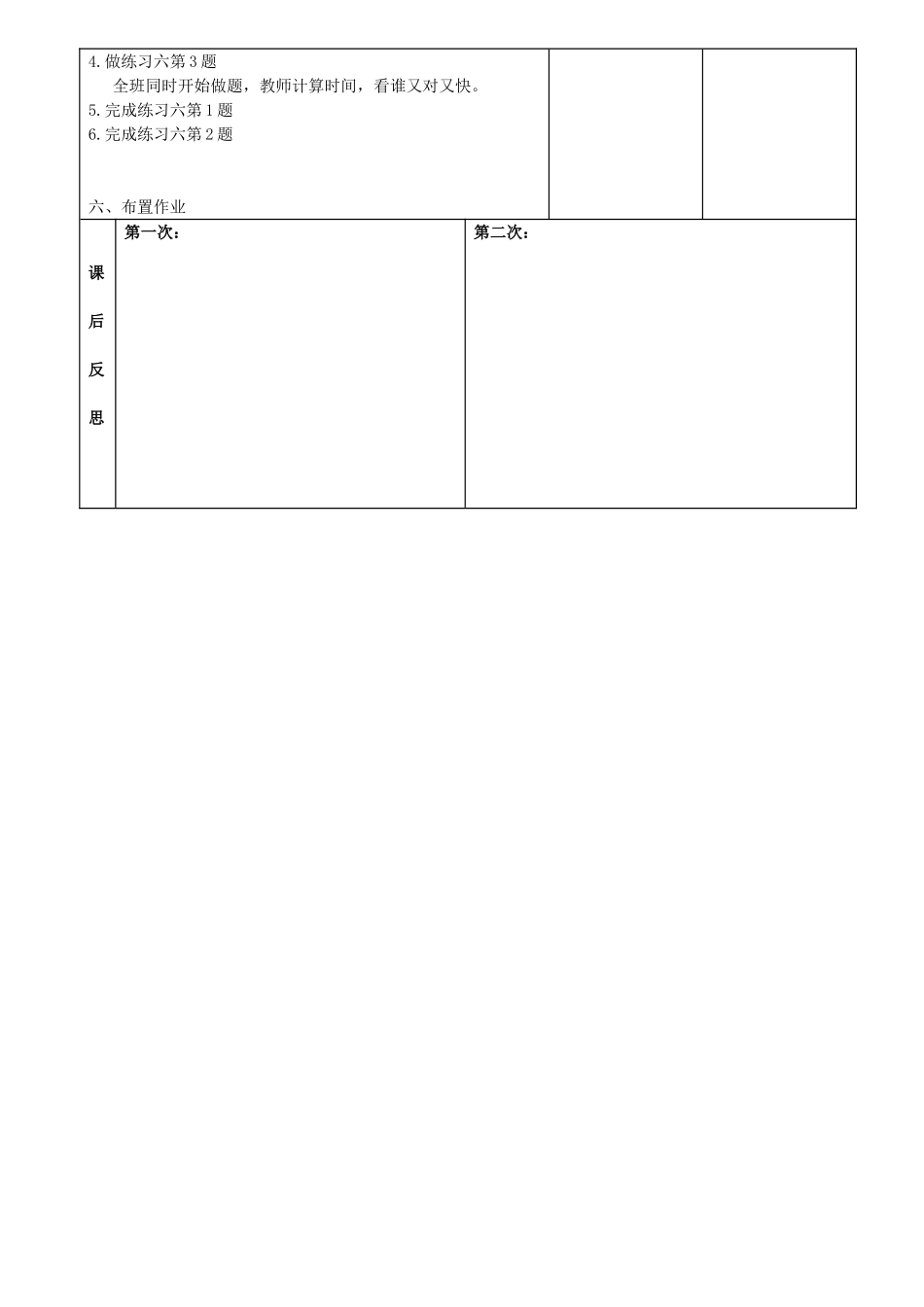 4.做练习六第3题

全班同时开始做题，教师计算时间，看谁又对又快。

5.完成练习六第1题

6.完成练习六第2题

六、布置作业

课后反思

第一次：

第二次：